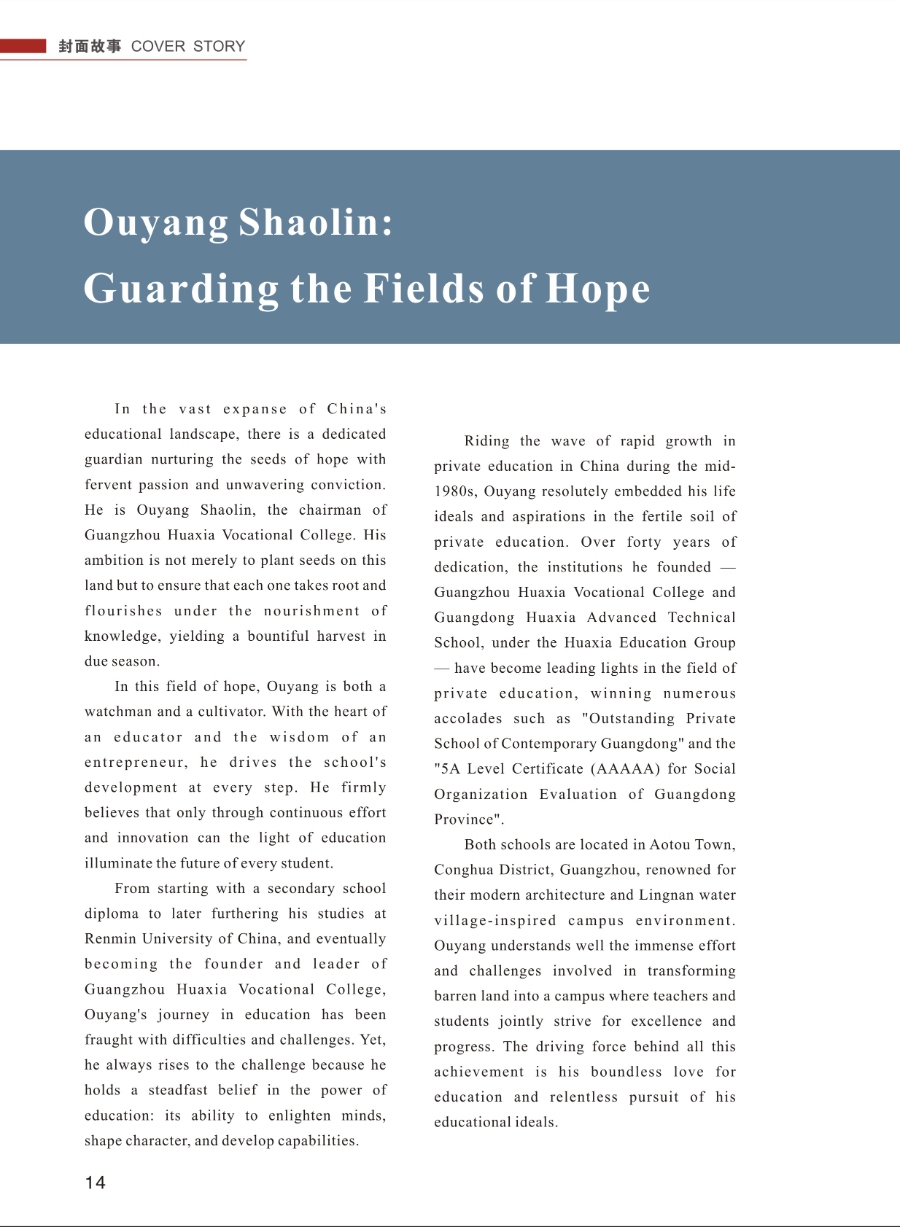 封面故事 COVER STORY

Ouyang Shaolin:
Guarding the Fields of Hope

In the vast expanse of China's educational landscape, there is a dedicated guardian nurturing the seeds of hope with fervent passion and unwavering conviction. He is Ouyang Shaolin, the chairman of Guangzhou Huaxia Vocational College. His ambition is not merely to plant seeds on this land but to ensure that each one takes root and flourishes under the nourishment of knowledge, yielding a bountiful harvest in due season.

In this field of hope, Ouyang is both a watchman and a cultivator. With the heart of an educator and the wisdom of an entrepreneur, he drives the school's development at every step. He firmly believes that only through continuous effort and innovation can the light of education illuminate the future of every student.

From starting with a secondary school diploma to later furthering his studies at Renmin University of China, and eventually becoming the founder and leader of Guangzhou Huaxia Vocational College, Ouyang's journey in education has been fraught with difficulties and challenges. Yet, he always rises to the challenge because he holds a steadfast belief in the power of education: its ability to enlighten minds, shape character, and develop capabilities.

Riding the wave of rapid growth in private education in China during the mid-1980s, Ouyang resolutely embedded his life ideals and aspirations in the fertile soil of private education. Over forty years of dedication, the institutions he founded — Guangzhou Huaxia Vocational College and Guangdong Huaxia Advanced Technical School, under the Huaxia Education Group — have become leading lights in the field of private education, winning numerous accolades such as "Outstanding Private School of Contemporary Guangdong" and the "5A Level Certificate (AAAAA) for Social Organization Evaluation of Guangdong Province".

Both schools are located in Aotou Town, Conghua District, Guangzhou, renowned for their modern architecture and Lingnan water village-inspired campus environment. Ouyang understands well the immense effort and challenges involved in transforming barren land into a campus where teachers and students jointly strive for excellence and progress. The driving force behind all this achievement is his boundless love for education and relentless pursuit of his educational ideals.

14